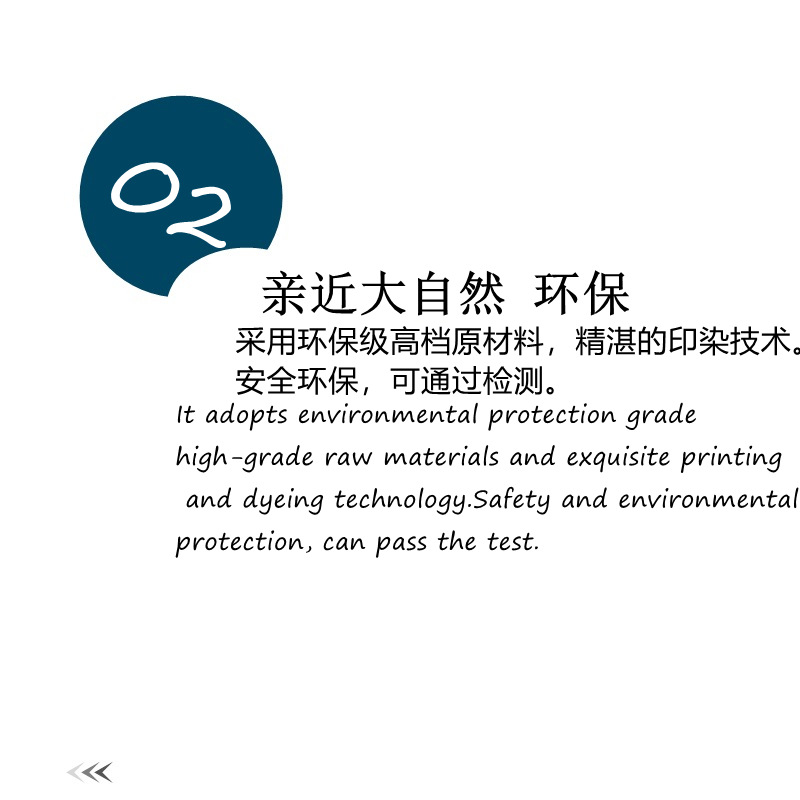 02

亲近大自然 环保

采用环保级高档原材料，精湛的印染技术。安全环保，可通过检测。

It adopts environmental protection grade high-grade raw materials and exquisite printing and dyeing technology.Safety and environmental protection, can pass the test.